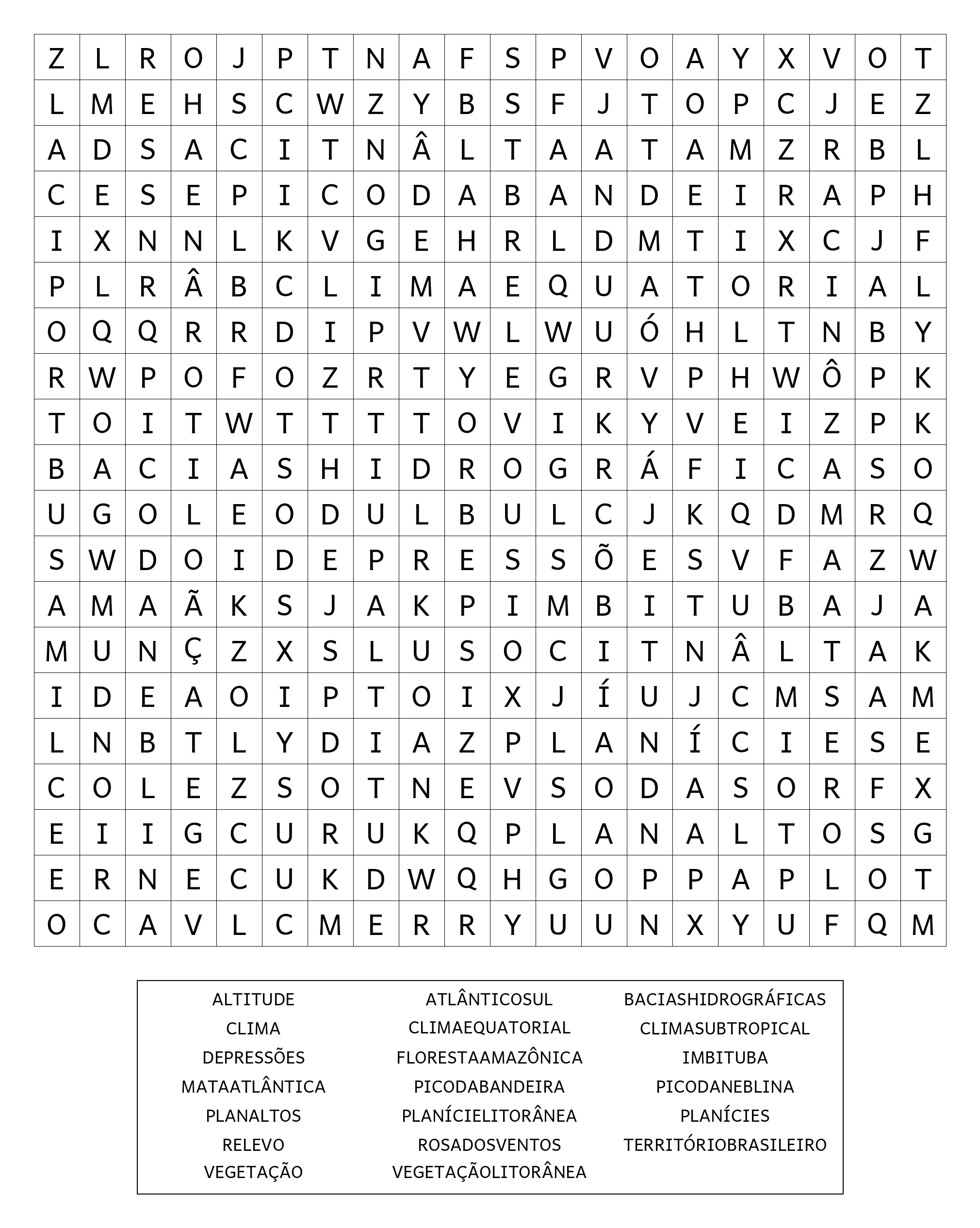 | Z | L | R | O | J | P | T | N | A | F | S | P | V | O | A | Y | X | V | O | T |
|---|---|---|---|---|---|---|---|---|---|---|---|---|---|---|---|---|---|---|---|
| L | M | E | H | S | C | W | Z | Y | B | S | F | J | T | O | P | C | J | E | Z |
| A | D | S | A | C | I | T | N | Â | L | T | A | A | T | A | M | Z | R | B | L |
| C | E | S | E | P | I | C | O | D | A | B | A | N | D | E | I | R | A | P | H |
| I | X | N | N | L | K | V | G | E | H | R | L | D | M | T | I | X | C | J | F |
| P | L | R | Â | B | C | L | I | M | A | E | Q | U | A | T | O | R | I | A | L |
| O | Q | Q | R | R | D | I | P | V | W | L | W | U | Ó | H | L | T | N | B | Y |
| R | W | P | O | F | O | Z | R | T | Y | E | G | R | V | P | H | W | Ô | P | K |
| T | O | I | T | W | T | T | T | T | O | V | I | K | Y | V | E | I | Z | P | K |
| B | A | C | I | A | S | H | I | D | R | O | G | R | Á | F | I | C | A | S | O |
| U | G | O | L | E | O | D | U | L | B | U | L | C | J | K | Q | D | M | R | Q |
| S | W | D | O | I | D | E | P | R | E | S | S | Õ | E | S | V | F | A | Z | W |
| A | M | A | Ã | K | S | J | A | K | P | I | M | B | I | T | U | B | A | J | A |
| M | U | N | Ç | Z | X | S | L | U | S | O | C | I | T | N | Â | L | T | A | K |
| I | D | E | A | O | I | P | T | O | I | X | J | Í | U | J | C | M | S | A | M |
| L | N | B | T | L | Y | D | I | A | Z | P | L | A | N | Í | C | I | E | S | E |
| C | O | L | E | Z | S | O | T | N | E | V | S | O | D | A | S | O | R | F | X |
| E | I | I | G | C | U | R | U | K | Q | P | L | A | N | A | L | T | O | S | G |
| E | R | N | E | C | U | K | D | W | Q | H | G | O | P | P | A | P | L | O | T |
| O | C | A | V | L | C | M | E | R | R | Y | U | U | N | X | Y | U | F | Q | M |

ALTITUDE
CLIMA
DEPRESSÕES
MATAATLÂNTICA
PLANALTOS
RELEVO
VEGETAÇÃO

ATLÂNTICOSUL
CLIMAEQUATORIAL
FLORESTAAMAZÔNICA
PICODABANDEIRA
PLANÍCIELITORÂNEA
ROSADOSVENTOS
VEGETAÇÃOLITORÂNEA

BACIASHIDROGRÁFICAS
CLIMASUBTROPICAL
IMBITUBA
PICODANEBLINA
PLANÍCIES
TERRITÓRIOBRASILEIRO